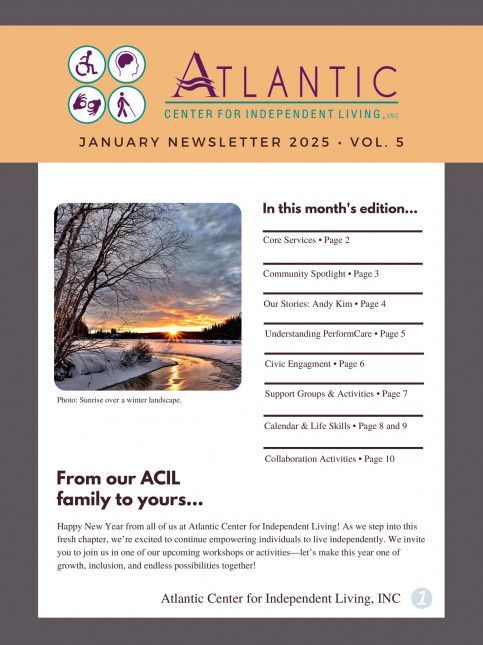 ATLANTIC
CENTER FOR INDEPENDENT LIVING, INC

JANUARY NEWSLETTER 2025 • VOL. 5

Photo: Sunrise over a winter landscape.

In this month's edition...

Core Services • Page 2

Community Spotlight • Page 3

Our Stories: Andy Kim • Page 4

Understanding PerformCare • Page 5

Civic Engagment • Page 6

Support Groups & Activities • Page 7

Calendar & Life Skills • Page 8 and 9

Collaboration Activities • Page 10

From our ACIL family to yours...

Happy New Year from all of us at Atlantic Center for Independent Living! As we step into this fresh chapter, we're excited to continue empowering individuals to live independently. We invite you to join us in one of our upcoming workshops or activities—let's make this year one of growth, inclusion, and endless possibilities together!

Atlantic Center for Independent Living, INC 1